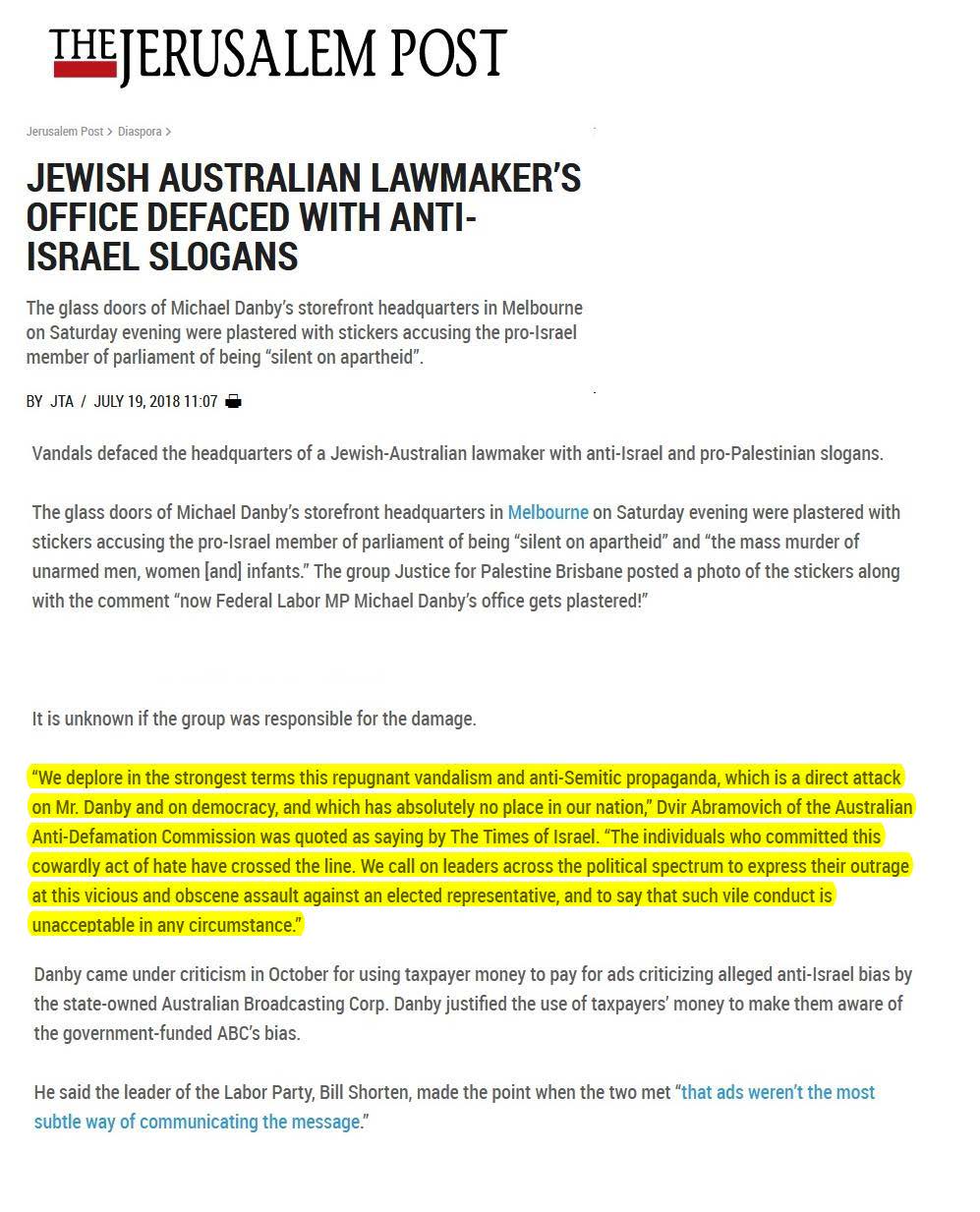 THE JERUSALEM POST

Jerusalem Post > Diaspora >

JEWISH AUSTRALIAN LAWMAKER'S OFFICE DEFACED WITH ANTI-ISRAEL SLOGANS

The glass doors of Michael Danby's storefront headquarters in Melbourne on Saturday evening were plastered with stickers accusing the pro-Israel member of parliament of being "silent on apartheid".

BY JTA / JULY 19, 2018 11:07

Vandals defaced the headquarters of a Jewish-Australian lawmaker with anti-Israel and pro-Palestinian slogans.

The glass doors of Michael Danby's storefront headquarters in Melbourne on Saturday evening were plastered with stickers accusing the pro-Israel member of parliament of being "silent on apartheid" and "the mass murder of unarmed men, women [and] infants." The group Justice for Palestine Brisbane posted a photo of the stickers along with the comment "now Federal Labor MP Michael Danby's office gets plastered!"

It is unknown if the group was responsible for the damage.

"We deplore in the strongest terms this repugnant vandalism and anti-Semitic propaganda, which is a direct attack on Mr. Danby and on democracy, and which has absolutely no place in our nation," Dvir Abramovich of the Australian Anti-Defamation Commission was quoted as saying by The Times of Israel. "The individuals who committed this cowardly act of hate have crossed the line. We call on leaders across the political spectrum to express their outrage at this vicious and obscene assault against an elected representative, and to say that such vile conduct is unacceptable in any circumstance."

Danby came under criticism in October for using taxpayer money to pay for ads criticizing alleged anti-Israel bias by the state-owned Australian Broadcasting Corp. Danby justified the use of taxpayers' money to make them aware of the government-funded ABC's bias.

He said the leader of the Labor Party, Bill Shorten, made the point when the two met "that ads weren't the most subtle way of communicating the message."